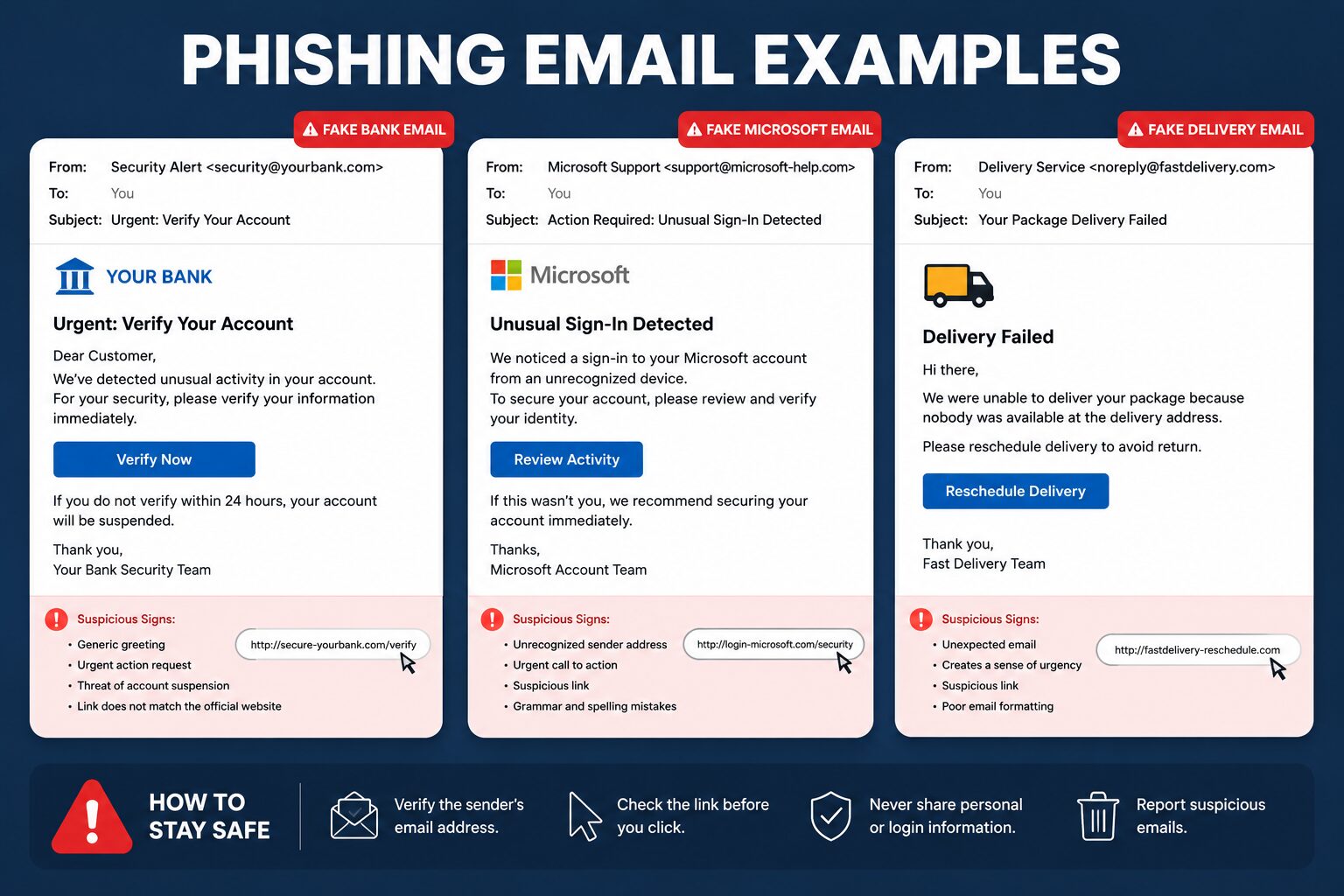 PHISHING EMAIL EXAMPLES

FAKE BANK EMAIL

From: Security Alert <security@yourbank.com>
To: You
Subject: Urgent: Verify Your Account

YOUR BANK

Urgent: Verify Your Account

Dear Customer,

We've detected unusual activity in your account. For your security, please verify your information immediately.

Verify Now

If you do not verify within 24 hours, your account will be suspended.

Thank you,
Your Bank Security Team

Suspicious Signs:
• Generic greeting
• Urgent action request
• Threat of account suspension
• Link does not match the official website

http://secure-yourbank.com/verify

FAKE MICROSOFT EMAIL

From: Microsoft Support <support@microsoft-help.com>
To: You
Subject: Action Required: Unusual Sign-In Detected

Microsoft

Unusual Sign-In Detected

We noticed a sign-in to your Microsoft account from an unrecognized device.
To secure your account, please review and verify your identity.

Review Activity

If this wasn't you, we recommend securing your account immediately.

Thanks,
Microsoft Account Team

Suspicious Signs:
• Unrecognized sender address
• Urgent call to action
• Suspicious link
• Grammar and spelling mistakes

http://login-microsoft.com/security

FAKE DELIVERY EMAIL

From: Delivery Service <noreply@fastdelivery.com>
To: You
Subject: Your Package Delivery Failed

Delivery Failed

Hi there,

We were unable to deliver your package because nobody was available at the delivery address.

Please reschedule delivery to avoid return.

Reschedule Delivery

Thank you,
Fast Delivery Team

Suspicious Signs:
• Unexpected email
• Creates a sense of urgency
• Suspicious link
• Poor email formatting

http://fastdelivery-reschedule.com

HOW TO STAY SAFE

Verify the sender's email address.

Check the link before you click.

Never share personal or login information.

Report suspicious emails.